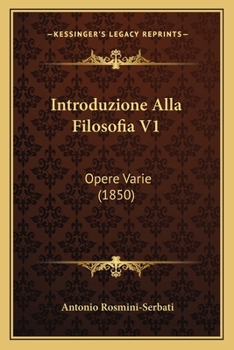 —KESSINGER'S LEGACY REPRINTS—

Introduzione Alla Filosofia V1

Opere Varie
(1850)

Antonio Rosmini-Serbati